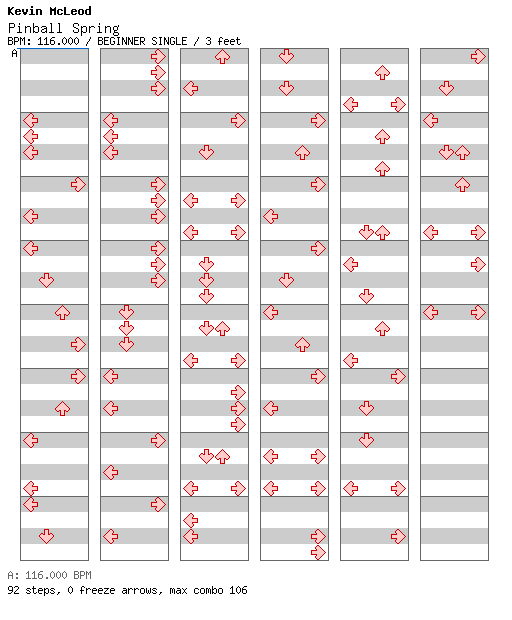 Kevin McLeod
Pinball Spring
BPM: 116.000 / BEGINNER SINGLE / 3 feet
A

A: 116.000 BPM
92 steps, 0 freeze arrows, max combo 106